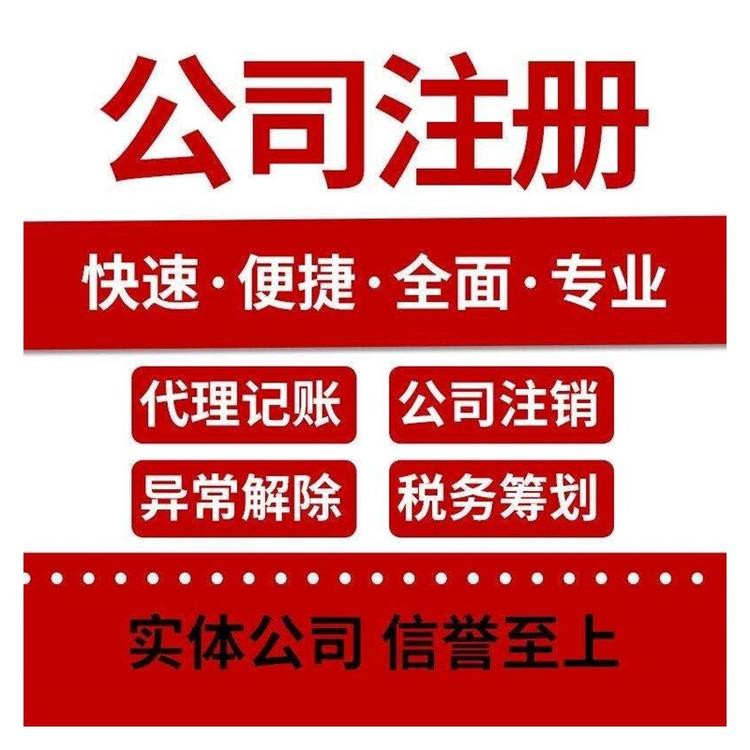 公司注册

快速·便捷·全面·专业

代理记账 公司注销

异常解除 税务筹划

实体公司 信誉至上